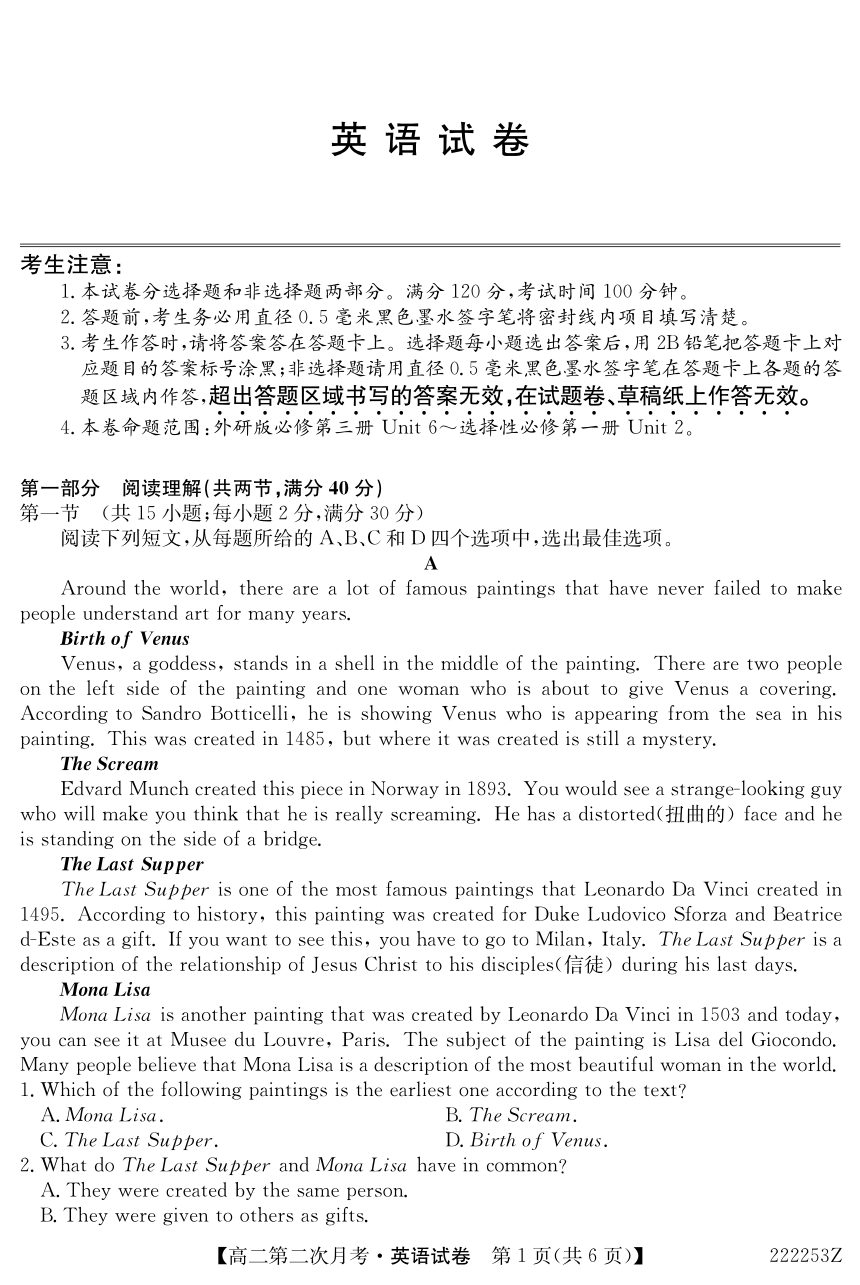 英语试卷

考生注意：
1. 本试卷分选择题和非选择题两部分。满分 120 分，考试时间 100 分钟。
2. 答题前，考生务必用直径 0.5 毫米黑色墨水签字笔将密封线内项目填写清楚。
3. 考生作答时，请将答案答在答题卡上。选择题每小题选出答案后，用 2B 铅笔把答题卡上对应题目的答案标号涂黑；非选择题请用直径 0.5 毫米黑色墨水签字笔在答题卡上各题的答题区域内作答，超出答题区域书写的答案无效，在试题卷、草稿纸上作答无效。
4. 本卷命题范围：外研版必修第三册 Unit 6～选择性必修第一册 Unit 2。

第一部分　阅读理解（共两节，满分 40 分）
第一节　（共 15 小题；每小题 2 分，满分 30 分）
阅读下列短文，从每题所给的 A、B、C 和 D 四个选项中，选出最佳选项。

A

Around the world, there are a lot of famous paintings that have never failed to make people understand art for many years.

Birth of Venus
Venus, a goddess, stands in a shell in the middle of the painting. There are two people on the left side of the painting and one woman who is about to give Venus a covering. According to Sandro Botticelli, he is showing Venus who is appearing from the sea in his painting. This was created in 1485, but where it was created is still a mystery.

The Scream
Edvard Munch created this piece in Norway in 1893. You would see a strange-looking guy who will make you think that he is really screaming. He has a distorted(扭曲的) face and he is standing on the side of a bridge.

The Last Supper
The Last Supper is one of the most famous paintings that Leonardo Da Vinci created in 1495. According to history, this painting was created for Duke Ludovico Sforza and Beatrice d-Este as a gift. If you want to see this, you have to go to Milan, Italy. The Last Supper is a description of the relationship of Jesus Christ to his disciples(信徒) during his last days.

Mona Lisa
Mona Lisa is another painting that was created by Leonardo Da Vinci in 1503 and today, you can see it at Musee du Louvre, Paris. The subject of the painting is Lisa del Giocondo. Many people believe that Mona Lisa is a description of the most beautiful woman in the world.

1. Which of the following paintings is the earliest one according to the text?
A. Mona Lisa.
B. The Scream.
C. The Last Supper.
D. Birth of Venus.
2. What do The Last Supper and Mona Lisa have in common?
A. They were created by the same person.
B. They were given to others as gifts.

【高二第二次月考·英语试卷　第 1 页(共 6 页)】　222253Z